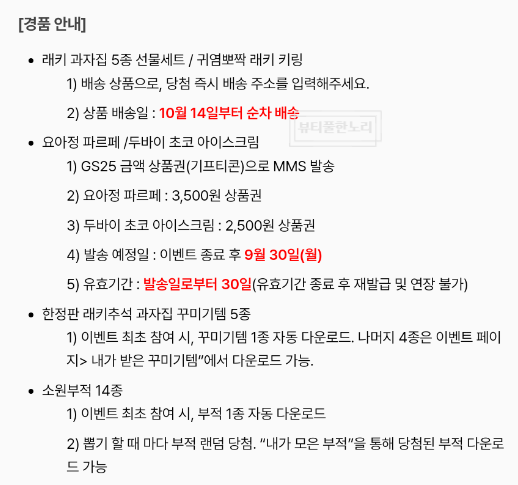 [경품 안내]

• 래키 과자집 5종 선물세트 / 귀염뽀짝 래키 키링

1) 배송 상품으로, 당첨 즉시 배송 주소를 입력해주세요.

2) 상품 배송일 : 10월 14일부터 순차 배송

뷰티풀한노리

• 요아정 파르페 /두바이 초코 아이스크림

1) GS25 금액 상품권(기프티콘)으로 MMS 발송

2) 요아정 파르페 : 3,500원 상품권

3) 두바이 초코 아이스크림 : 2,500원 상품권

4) 발송 예정일 : 이벤트 종료 후 9월 30일(월)

5) 유효기간 : 발송일로부터 30일(유효기간 종료 후 재발급 및 연장 불가)

• 한정판 래키추석 과자집 꾸미기템 5종

1) 이벤트 최초 참여 시, 꾸미기템 1종 자동 다운로드. 나머지 4종은 이벤트 페이지> 내가 받은 꾸미기템"에서 다운로드 가능.

• 소원부적 14종

1) 이벤트 최초 참여 시, 부적 1종 자동 다운로드

2) 뽑기 할 때 마다 부적 랜덤 당첨. "내가 모은 부적"을 통해 당첨된 부적 다운로드 가능